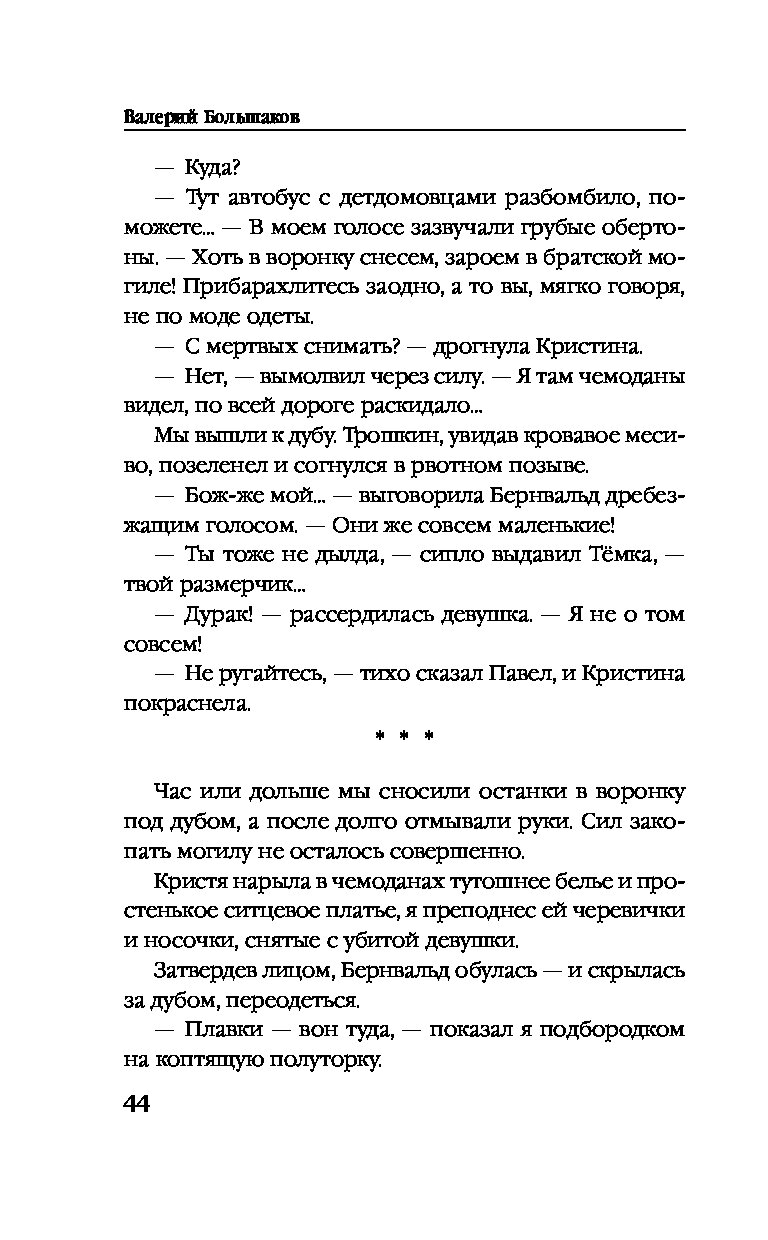 Валерий Большаков

— Куда?

— Тут автобус с детдомовцами разбомбило, поможете... — В моем голосе зазвучали грубые обертоны. — Хоть в воронку снесем, зароем в братской могиле! Прибарахлитесь заодно, а то вы, мягко говоря, не по моде одеты.

— С мертвых снимать? — дрогнула Кристина.

— Нет, — вымолвил через силу. — Я там чемоданы видел, по всей дороге раскидало...

Мы вышли к дубу. Трошкин, увидав кровавое месиво, позеленел и согнулся в рвотном позыве.

— Бож-же мой... — выговорила Бернвальд дребезжащим голосом. — Они же совсем маленькие!

— Ты тоже не дылда, — сипло выдавил Тёмка, — твой размерчик...

— Дурак! — рассердилась девушка. — Я не о том совсем!

— Не ругайтесь, — тихо сказал Павел, и Кристина покраснела.

* * *

Час или дольше мы сносили останки в воронку под дубом, а после долго отмывали руки. Сил закопать могилу не осталось совершенно.

Кристя нарыла в чемоданах тутошнее белье и простенькое ситцевое платье, я преподнес ей черевички и носочки, снятые с убитой девушки.

Затвердев лицом, Бернвальд обулась — и скрылась за дубом, переодеться.

— Плавки — вон туда, — показал я подбородком на коптящую полуторку.

44